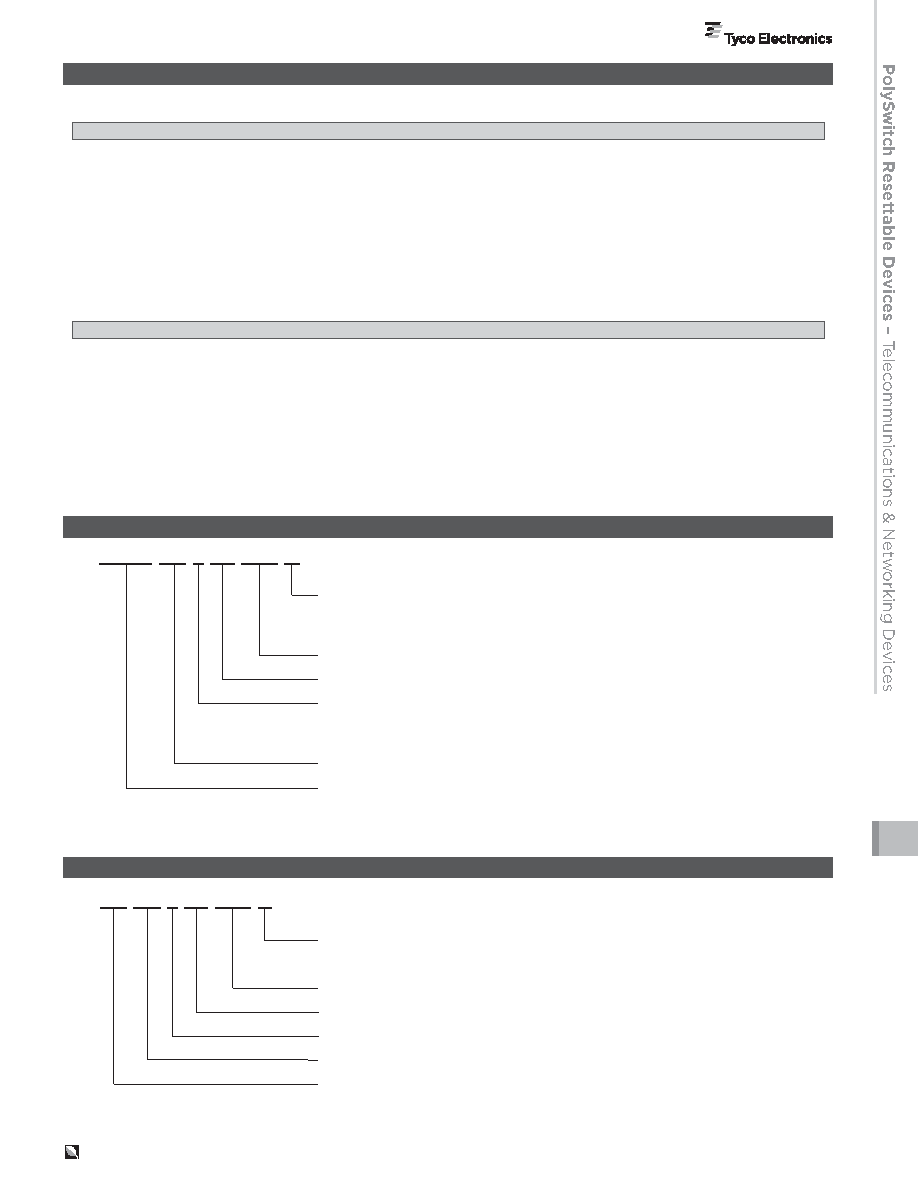 Tyco Electronics

PolySwitch Resettable Devices – Telecommunications & Networking Devices